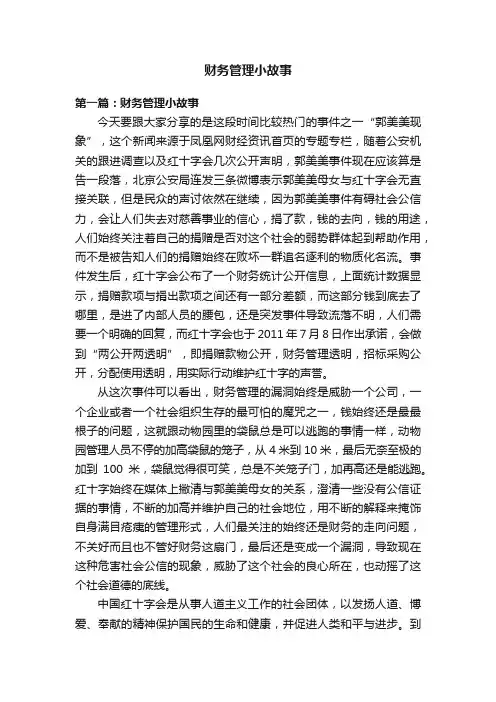 财务管理小故事

第一篇：财务管理小故事

今天要跟大家分享的是这段时间比较热门的事件之一“郭美美现象”，这个新闻来源于凤凰网财经资讯首页的专题专栏，随着公安机关的跟进调查以及红十字会几次公开声明，郭美美事件现在应该算是告一段落，北京公安局连发三条微博表示郭美美母女与红十字会无直接关联，但是民众的声讨依然在继续，因为郭美美事件有碍社会公信力，会让人们失去对慈善事业的信心，捐了款，钱的去向，钱的用途，人们始终关注着自己的捐赠是否对这个社会的弱势群体起到帮助作用，而不是被告知人们的捐赠始终在败坏一群追名逐利的物质化名流。事件发生后，红十字会公布了一个财务统计公开信息，上面统计数据显示，捐赠款项与捐出款项之间还有一部分差额，而这部分钱到底去了哪里，是进了内部人员的腰包，还是突发事件导致流落不明，人们需要一个明确的回复，而红十字会也于 2011 年 7 月 8 日作出承诺，会做到“两公开两透明”，即捐赠款物公开，财务管理透明，招标采购公开，分配使用透明，用实际行动维护红十字的声誉。

从这次事件可以看出，财务管理的漏洞始终是威胁一个公司，一个企业或者一个社会组织生存的最可怕的魔咒之一，钱始终还是最最根子的问题，这就跟动物园里的袋鼠总是可以逃跑的事情一样，动物园管理人员不停的加高袋鼠的笼子，从 4 米到 10 米，最后无奈至极的加到 100 米，袋鼠觉得很可笑，总是不关笼子门，加再高还是能逃跑。红十字始终在媒体上撇清与郭美美母女的关系，澄清一些没有公信证据的事情，不断的加高并维护自己的社会地位，用不断的解释来掩饰自身满目疮痍的管理形式，人们最关注的始终还是财务的走向问题，不关好而且也不管好财务这扇门，最后还是变成一个漏洞，导致现在这种危害社会公信的现象，威胁了这个社会的良心所在，也动摇了这个社会道德的底线。

中国红十字会是从事人道主义工作的社会团体，以发扬人道、博爱、奉献的精神保护国民的生命和健康，并促进人类和平与进步。到